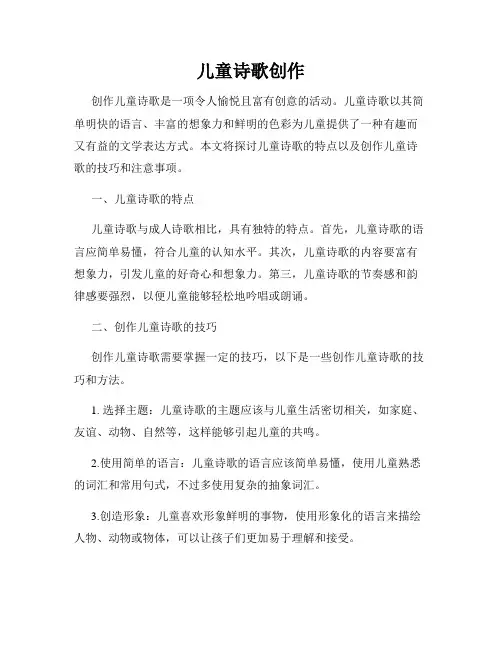 儿童诗歌创作

创作儿童诗歌是一项令人愉悦且富有创意的活动。儿童诗歌以其简单明快的语言、丰富的想象力和鲜明的色彩为儿童提供了一种有趣而又有益的文学表达方式。本文将探讨儿童诗歌的特点以及创作儿童诗歌的技巧和注意事项。

一、儿童诗歌的特点

儿童诗歌与成人诗歌相比，具有独特的特点。首先，儿童诗歌的语言应简单易懂，符合儿童的认知水平。其次，儿童诗歌的内容要富有想象力，引发儿童的好奇心和想象力。第三，儿童诗歌的节奏感和韵律感要强烈，以便儿童能够轻松地吟唱或朗诵。

二、创作儿童诗歌的技巧

创作儿童诗歌需要掌握一定的技巧，以下是一些创作儿童诗歌的技巧和方法。

1. 选择主题：儿童诗歌的主题应该与儿童生活密切相关，如家庭、友谊、动物、自然等，这样能够引起儿童的共鸣。

2.使用简单的语言：儿童诗歌的语言应该简单易懂，使用儿童熟悉的词汇和常用句式，不过多使用复杂的抽象词汇。

3.创造形象：儿童喜欢形象鲜明的事物，使用形象化的语言来描绘人物、动物或物体，可以让孩子们更加易于理解和接受。